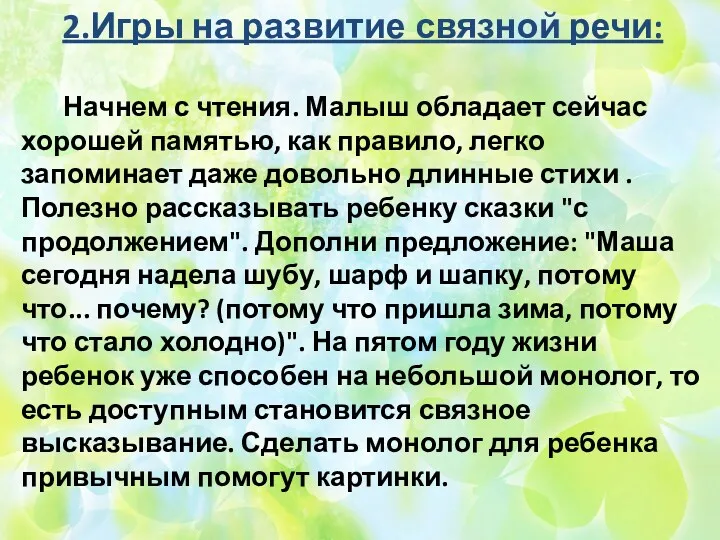 2.Игры на развитие связной речи:

Начнем с чтения. Малыш обладает сейчас хорошей памятью, как правило, легко запоминает даже довольно длинные стихи . Полезно рассказывать ребенку сказки "с продолжением". Дополни предложение: "Маша сегодня надела шубу, шарф и шапку, потому что... почему? (потому что пришла зима, потому что стало холодно)". На пятом году жизни ребенок уже способен на небольшой монолог, то есть доступным становится связное высказывание. Сделать монолог для ребенка привычным помогут картинки.